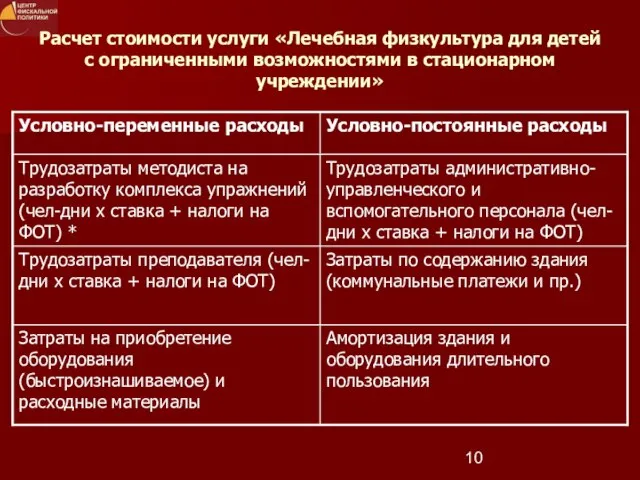 ЦЕНТР ФИСКАЛЬНОЙ ПОЛИТИКИ

Расчет стоимости услуги «Лечебная физкультура для детей с ограниченными возможностями в стационарном учреждении»

| Условно-переменные расходы | Условно-постоянные расходы |
|---|---|
| Трудозатраты методиста на разработку комплекса упражнений (чел-дни х ставка + налоги на ФОТ) * | Трудозатраты административно-управленческого и вспомогательного персонала (чел-дни х ставка + налоги на ФОТ) |
| Трудозатраты преподавателя (чел-дни х ставка + налоги на ФОТ) | Затраты по содержанию здания (коммунальные платежи и пр.) |
| Затраты на приобретение оборудования (быстроизнашиваемое) и расходные материалы | Амортизация здания и оборудования длительного пользования |

10